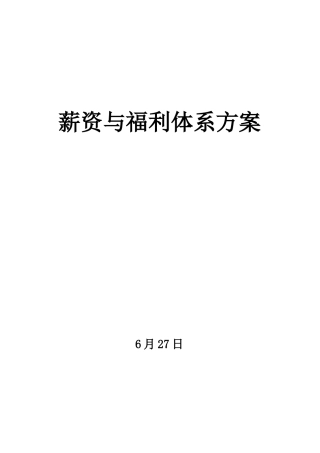 薪资与福利体系方案

6月27日